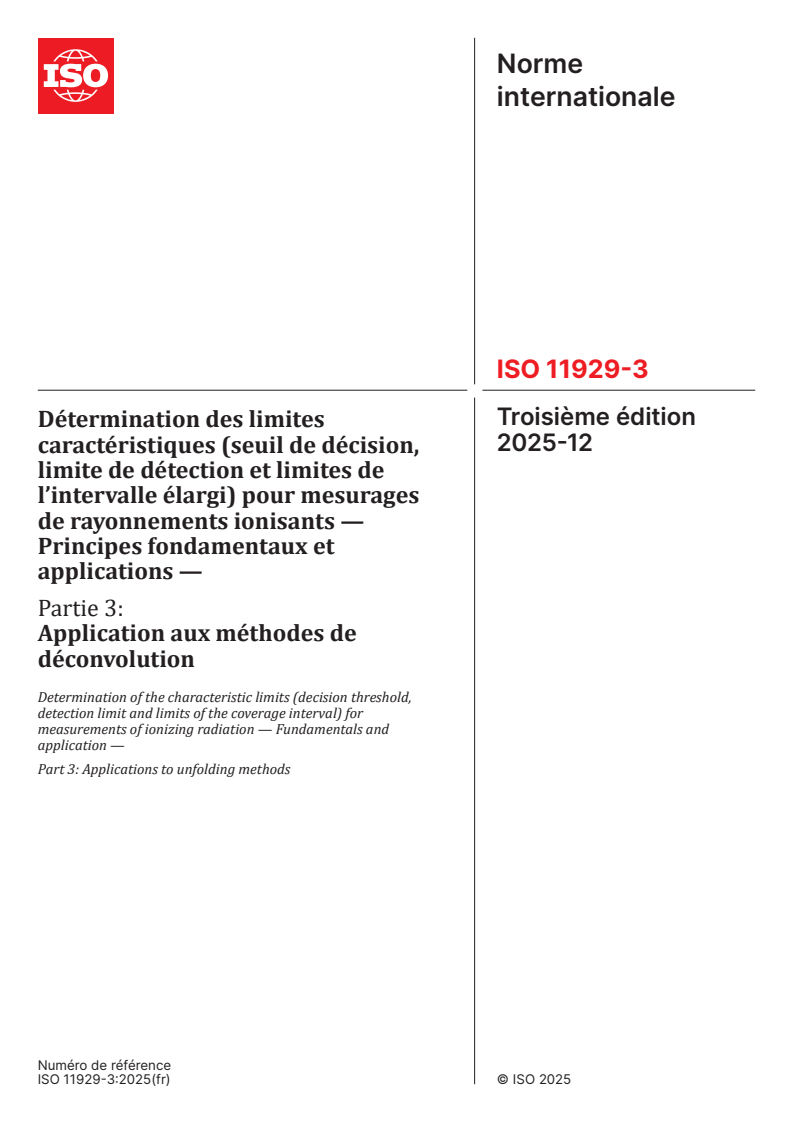 ISO

Norme internationale

ISO 11929-3

Troisième édition
2025-12

Détermination des limites caractéristiques (seuil de décision, limite de détection et limites de l'intervalle élargi) pour mesurages de rayonnements ionisants — Principes fondamentaux et applications —

Partie 3:
Application aux méthodes de déconvolution

Determination of the characteristic limits (decision threshold, detection limit and limits of the coverage interval) for measurements of ionizing radiation — Fundamentals and application —

Part 3: Applications to unfolding methods

Numéro de référence
ISO 11929-3:2025(fr)

© ISO 2025